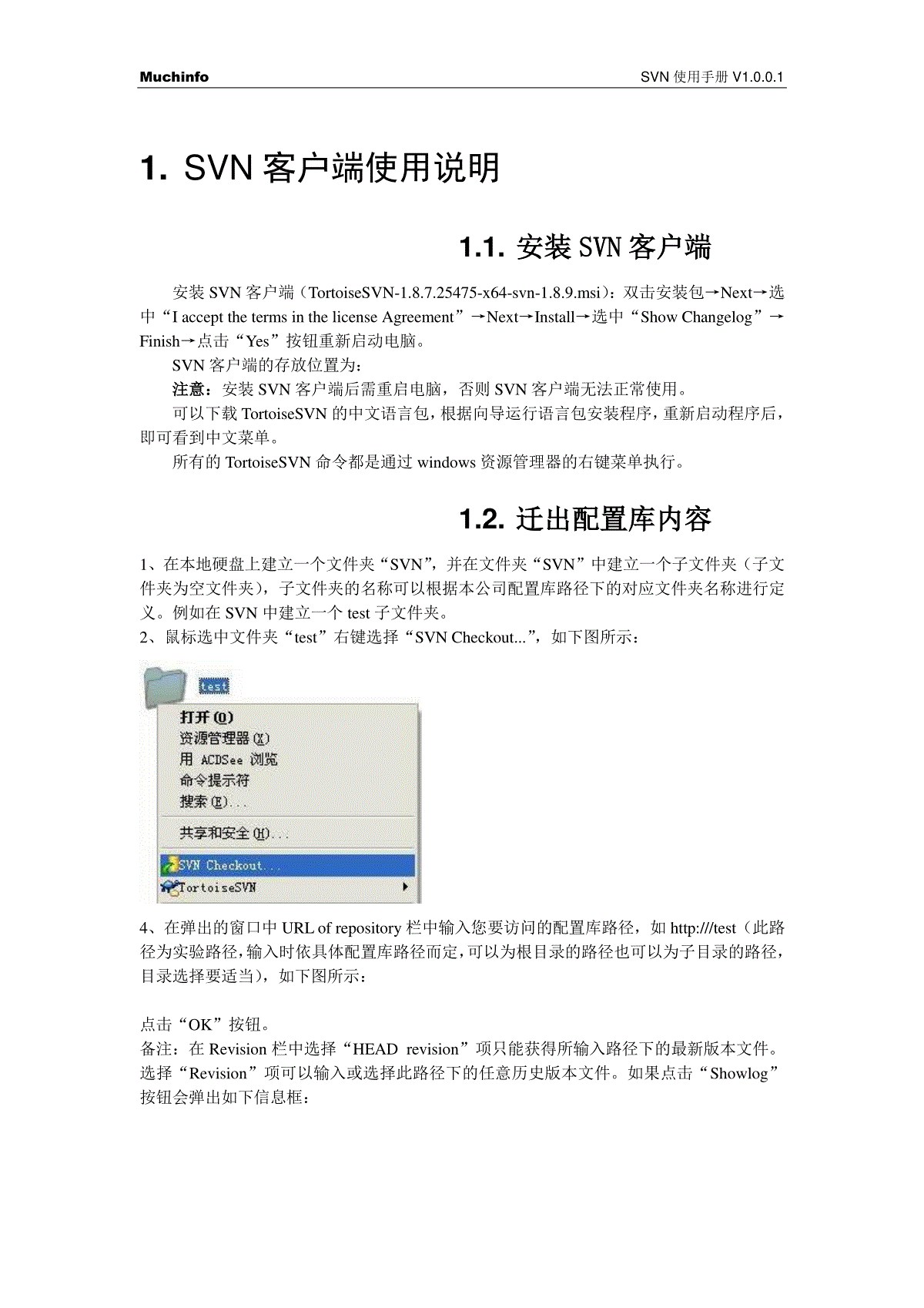 Muchinfo

SVN 使用手册 V1.0.0.1

1. SVN 客户端使用说明

1.1. 安装 SVN 客户端

安装 SVN 客户端（TortoiseSVN-1.8.7.25475-x64-svn-1.8.9.msi）：双击安装包→Next→选中“I accept the terms in the license Agreement”→Next→Install→选中“Show Changelog”→Finish→点击“Yes”按钮重新启动电脑。

SVN 客户端的存放位置为：

注意：安装 SVN 客户端后需重启电脑，否则 SVN 客户端无法正常使用。

可以下载 TortoiseSVN 的中文语言包，根据向导运行语言包安装程序，重新启动程序后，即可看到中文菜单。

所有的 TortoiseSVN 命令都是通过 windows 资源管理器的右键菜单执行。

1.2. 迁出配置库内容

1、在本地硬盘上建立一个文件夹“SVN”，并在文件夹“SVN”中建立一个子文件夹（子文件夹为空文件夹），子文件夹的名称可以根据本公司配置库路径下的对应文件夹名称进行定义。例如在 SVN 中建立一个 test 子文件夹。

2、鼠标选中文件夹“test”右键选择“SVN Checkout...”，如下图所示：

test

打开(O)
资源管理器(X)
用 ACDSee 浏览
命令提示符
搜索(E)...
共享和安全(H)...
SVN Checkout...
TortoiseSVN

4、在弹出的窗口中 URL of repository 栏中输入您要访问的配置库路径，如 http:///test（此路径为实验路径，输入时依具体配置库路径而定，可以为根目录的路径也可以为子目录的路径，目录选择要适当），如下图所示：

点击“OK”按钮。

备注：在 Revision 栏中选择“HEAD revision”项只能获得所输入路径下的最新版本文件。选择“Revision”项可以输入或选择此路径下的任意历史版本文件。如果点击“Showlog”按钮会弹出如下信息框：